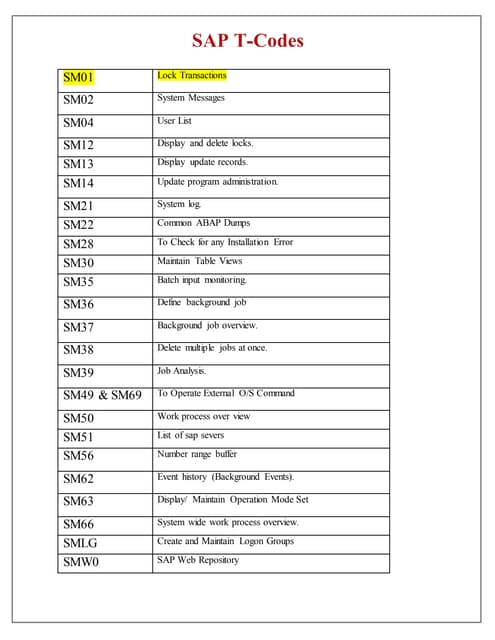 SAP T-Codes

| SM01 | Lock Transactions |
|---|---|
| SM02 | System Messages |
| SM04 | User List |
| SM12 | Display and delete locks. |
| SM13 | Display update records. |
| SM14 | Update program administration. |
| SM21 | System log. |
| SM22 | Common ABAP Dumps |
| SM28 | To Check for any Installation Error |
| SM30 | Maintain Table Views |
| SM35 | Batch input monitoring. |
| SM36 | Define background job |
| SM37 | Background job overview. |
| SM38 | Delete multiple jobs at once. |
| SM39 | Job Analysis. |
| SM49 & SM69 | To Operate External O/S Command |
| SM50 | Work process over view |
| SM51 | List of sap severs |
| SM56 | Number range buffer |
| SM62 | Event history (Background Events). |
| SM63 | Display/ Maintain Operation Mode Set |
| SM66 | System wide work process overview. |
| SMLG | Create and Maintain Logon Groups |
| SMW0 | SAP Web Repository |